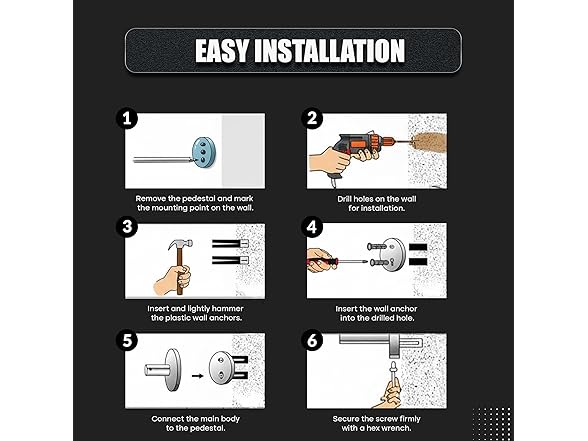 EASY INSTALLATION

1

Remove the pedestal and mark the mounting point on the wall.

2

Drill holes on the wall for installation.

3

Insert and lightly hammer the plastic wall anchors.

4

Insert the wall anchor into the drilled hole.

5

Connect the main body to the pedestal.

6

Secure the screw firmly with a hex wrench.